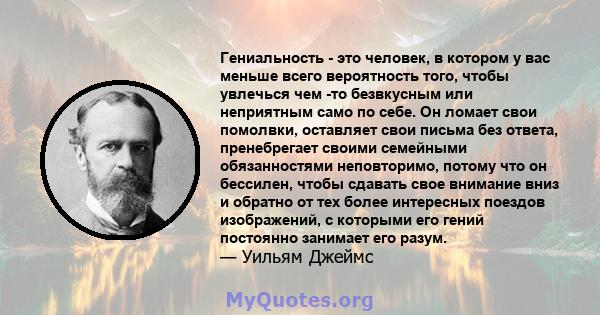 Гениальность - это человек, в котором у вас меньше всего вероятность того, чтобы увлечься чем -то безвкусным или неприятным само по себе. Он ломает свои помолвки, оставляет свои письма без ответа, пренебрегает своими семейными обязанностями неповторимо, потому что он бессилен, чтобы сдавать свое внимание вниз и обратно от тех более интересных поездов изображений, с которыми его гений постоянно занимает его разум.
— Уильям Джеймс

MyQuotes.org